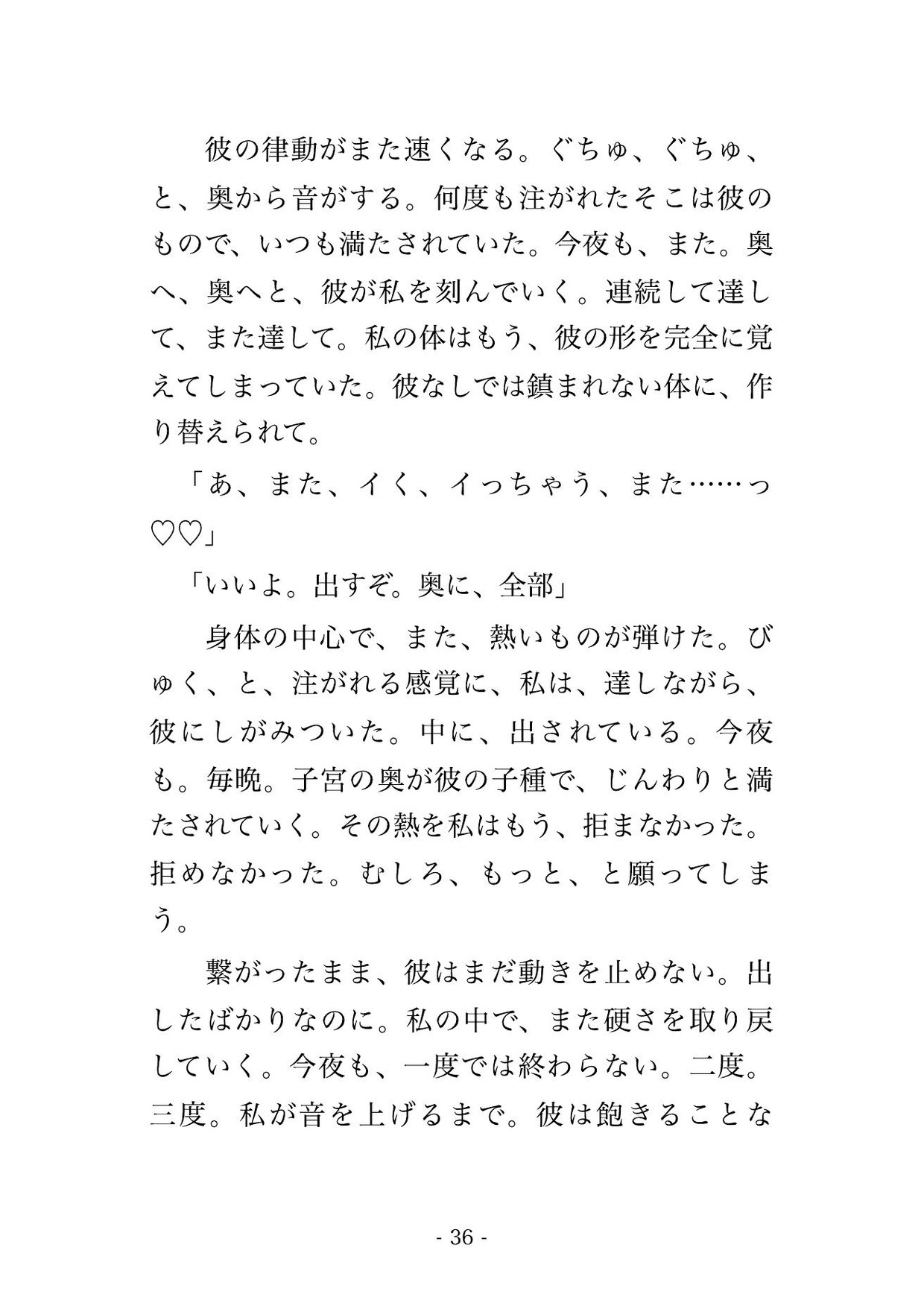 彼の律動がまた速くなる。ぐちゅ、ぐちゅ、と、奥から音がする。何度も注がれたそこは彼のもので、いつも満たされていた。今夜も、また。奥へ、奥へと、彼が私を刻んでいく。連続して達して、また達して。私の体はもう、彼の形を完全に覚えてしまっていた。彼なしでは鎮まれない体に、作り替えられて。

「あ、また、イく、イっちゃう、また……っ♡♡」

「いいよ。出すぞ。奥に、全部」

身体の中心で、また、熱いものが弾けた。びゅく、と、注がれる感覚に、私は、達しながら、彼にしがみついた。中に、出されている。今夜も。毎晩。子宮の奥が彼の子種で、じんわりと満たされていく。その熱を私はもう、拒まなかった。拒めなかった。むしろ、もっと、と願ってしまう。

繋がったまま、彼はまだ動きを止めない。出したばかりなのに。私の中で、また硬さを取り戻していく。今夜も、一度では終わらない。二度。三度。私が音を上げるまで。彼は飽きることな

- 36 -